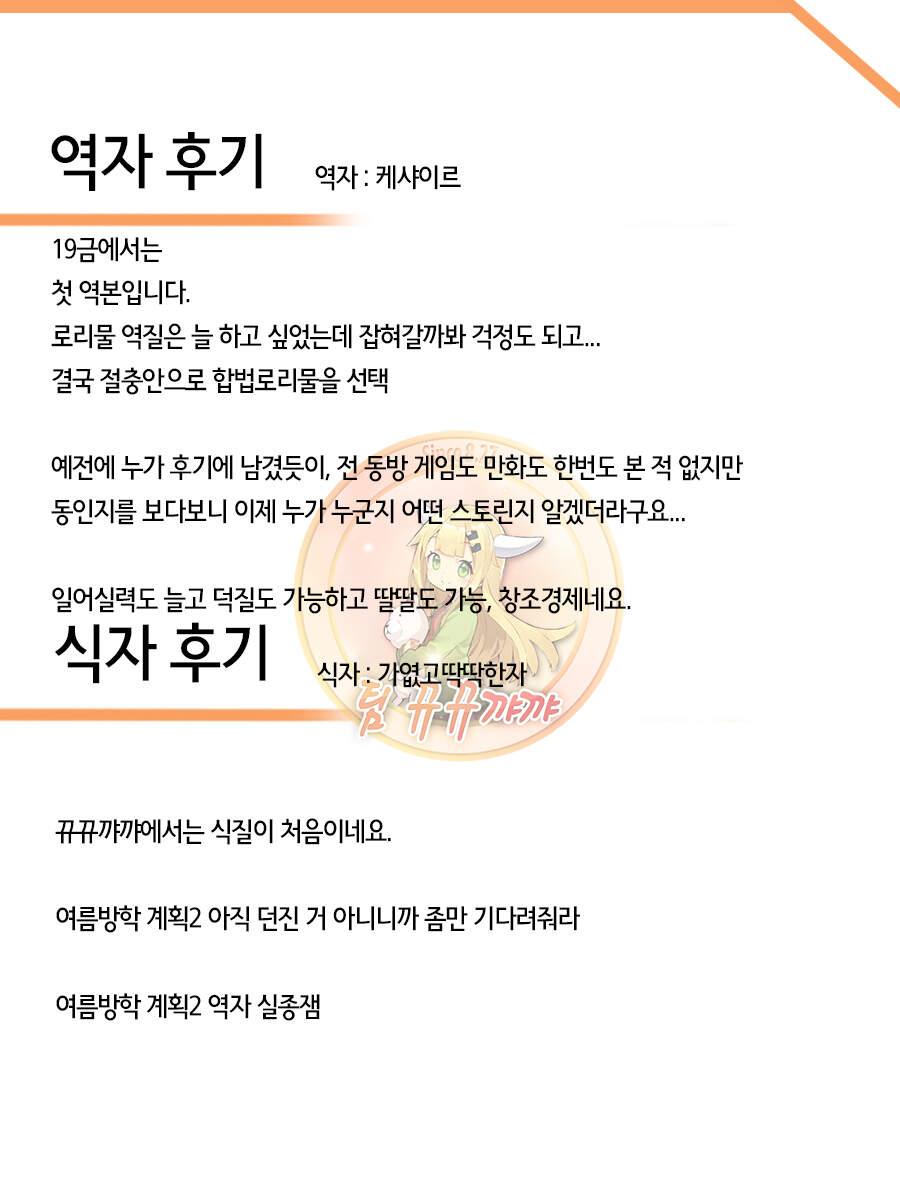 역자 후기

역자 : 케샤이르

19금에서는
첫 역본입니다.
로리물 역질은 늘 하고 싶었는데 잡혀갈까봐 걱정도 되고...
결국 절충안으로 합법로리물을 선택

예전에 누가 후기에 남겼듯이, 전 동방 게임도 만화도 한번도 본 적 없지만
동인지를 보다보니 이제 누가 누군지 어떤 스토린지 알겠더라구요...

일어실력도 늘고 덕질도 가능하고 딸딸도 가능, 창조경제네요.

식자 후기

식자 : 가엾고딱딱한자

뀨뀨꺄꺄에서는 식질이 처음이네요.

여름방학 계획2 아직 던진 거 아니니까 좀만 기다려줘라

여름방학 계획2 역자 실종잼

팀 뀨뀨꺄꺄